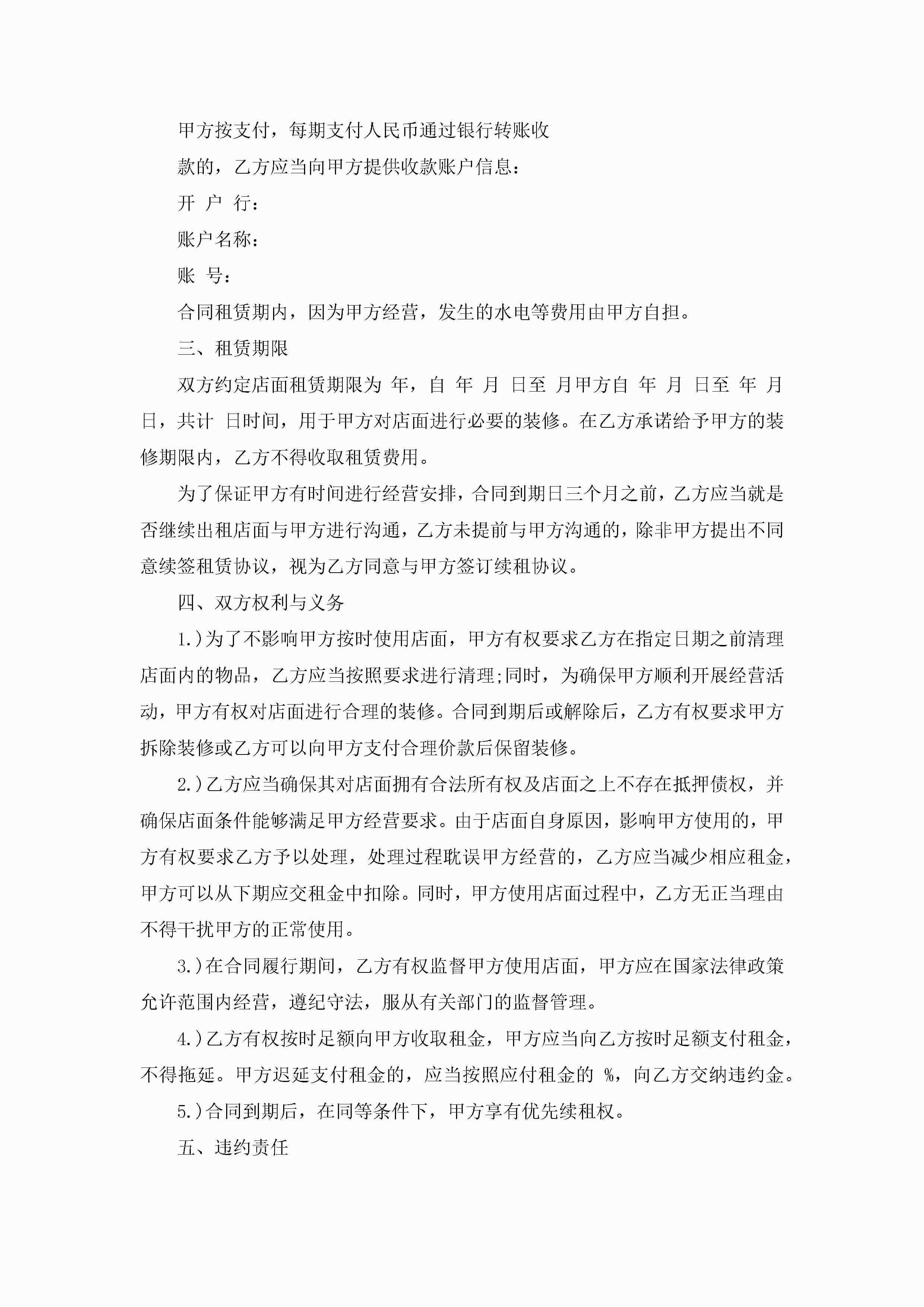 甲方按支付，每期支付人民币通过银行转账收

款的，乙方应当向甲方提供收款账户信息：

开 户 行：

账户名称：

账 号：

合同租赁期内，因为甲方经营，发生的水电等费用由甲方自担。

三、租赁期限

双方约定店面租赁期限为 年，自 年 月 日至 月甲方自 年 月 日至 年 月 日，共计 日时间，用于甲方对店面进行必要的装修。在乙方承诺给予甲方的装修期限内，乙方不得收取租赁费用。

为了保证甲方有时间进行经营安排，合同到期日三个月之前，乙方应当就是否继续出租店面与甲方进行沟通，乙方未提前与甲方沟通的，除非甲方提出不同意续签租赁协议，视为乙方同意与甲方签订续租协议。

四、双方权利与义务

1.)为了不影响甲方按时使用店面，甲方有权要求乙方在指定日期之前清理店面内的物品，乙方应当按照要求进行清理;同时，为确保甲方顺利开展经营活动，甲方有权对店面进行合理的装修。合同到期后或解除后，乙方有权要求甲方拆除装修或乙方可以向甲方支付合理价款后保留装修。

2.)乙方应当确保其对店面拥有合法所有权及店面之上不存在抵押债权，并确保店面条件能够满足甲方经营要求。由于店面自身原因，影响甲方使用的，甲方有权要求乙方予以处理，处理过程耽误甲方经营的，乙方应当减少相应租金，甲方可以从下期应交租金中扣除。同时，甲方使用店面过程中，乙方无正当理由不得干扰甲方的正常使用。

3.)在合同履行期间，乙方有权监督甲方使用店面，甲方应在国家法律政策允许范围内经营，遵纪守法，服从有关部门的监督管理。

4.)乙方有权按时足额向甲方收取租金，甲方应当向乙方按时足额支付租金，不得拖延。甲方迟延支付租金的，应当按照应付租金的 %，向乙方交纳违约金。

5.)合同到期后，在同等条件下，甲方享有优先续租权。

五、违约责任